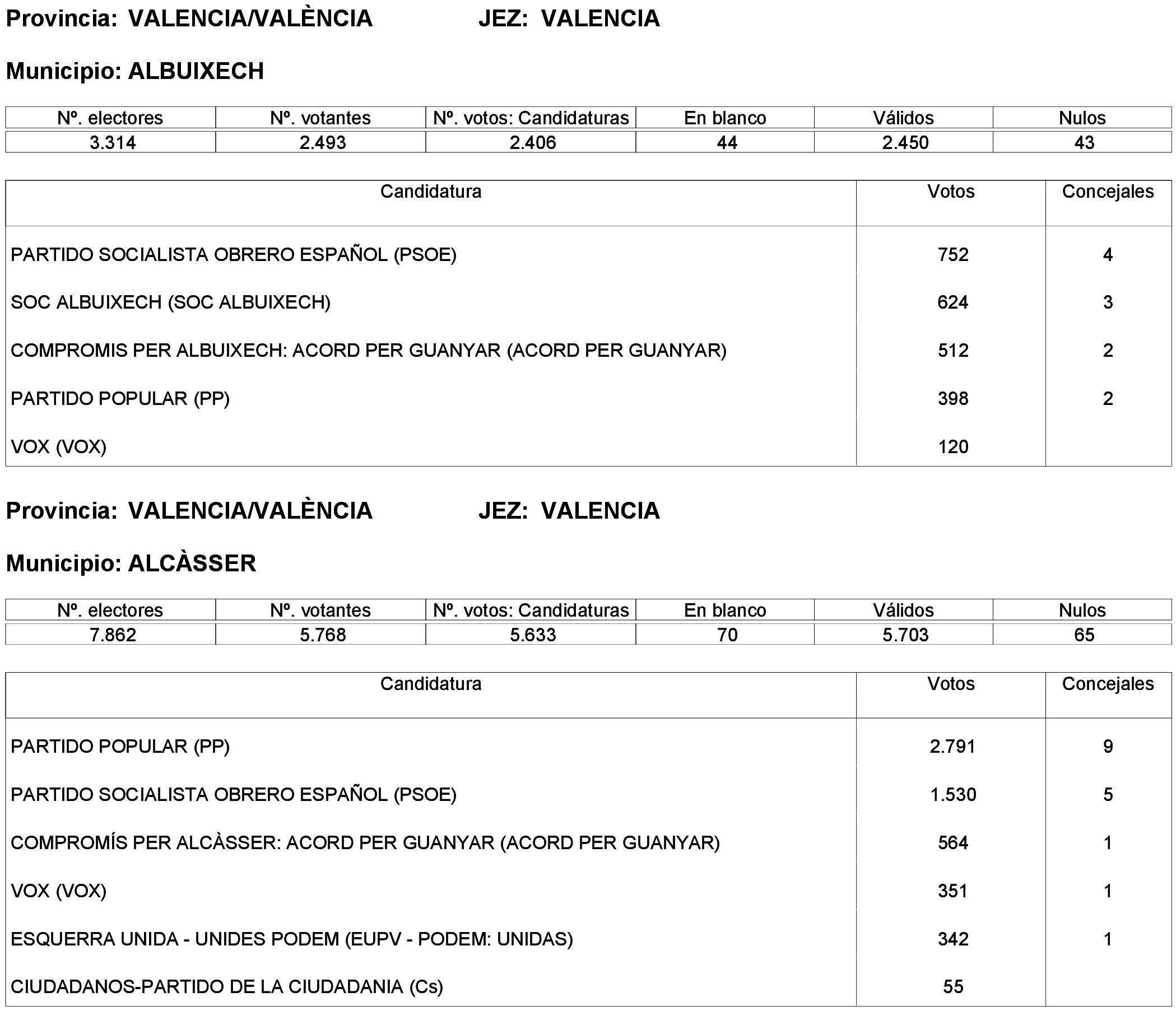 Provincia: VALENCIA/VALÈNCIA JEZ: VALENCIA

Municipio: ALBUIXECH

| Nº. electores | Nº. votantes | Nº. votos: Candidaturas | En blanco | Válidos | Nulos |
|---|---|---|---|---|---|
| 3.314 | 2.493 | 2.406 | 44 | 2.450 | 43 |

| Candidatura | Votos | Concejales |
|---|---|---|
| PARTIDO SOCIALISTA OBRERO ESPAÑOL (PSOE) | 752 | 4 |
| SOC ALBUIXECH (SOC ALBUIXECH) | 624 | 3 |
| COMPROMIS PER ALBUIXECH: ACORD PER GUANYAR (ACORD PER GUANYAR) | 512 | 2 |
| PARTIDO POPULAR (PP) | 398 | 2 |
| VOX (VOX) | 120 | |

Provincia: VALENCIA/VALÈNCIA JEZ: VALENCIA

Municipio: ALCÀSSER

| Nº. electores | Nº. votantes | Nº. votos: Candidaturas | En blanco | Válidos | Nulos |
|---|---|---|---|---|---|
| 7.862 | 5.768 | 5.633 | 70 | 5.703 | 65 |

| Candidatura | Votos | Concejales |
|---|---|---|
| PARTIDO POPULAR (PP) | 2.791 | 9 |
| PARTIDO SOCIALISTA OBRERO ESPAÑOL (PSOE) | 1.530 | 5 |
| COMPROMÍS PER ALCÀSSER: ACORD PER GUANYAR (ACORD PER GUANYAR) | 564 | 1 |
| VOX (VOX) | 351 | 1 |
| ESQUERRA UNIDA - UNIDES PODEM (EUPV - PODEM: UNIDAS) | 342 | 1 |
| CIUDADANOS-PARTIDO DE LA CIUDADANIA (Cs) | 55 | |